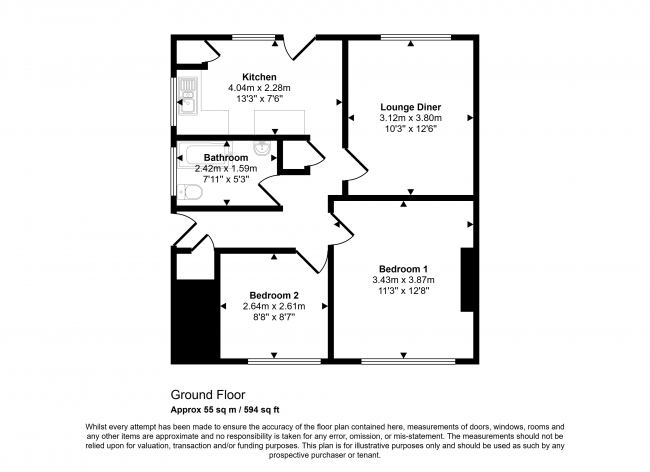 Kitchen
4.04m x 2.28m
13'3" x 7'6"

Lounge Diner
3.12m x 3.80m
10'3" x 12'6"

Bathroom
2.42m x 1.59m
7'11" x 5'3"

Bedroom 1
3.43m x 3.87m
11'3" x 12'8"

Bedroom 2
2.64m x 2.61m
8'8" x 8'7"

Ground Floor
Approx 55 sq m / 594 sq ft

Whilst every attempt has been made to ensure the accuracy of the floor plan contained here, measurements of doors, windows, rooms and any other items are approximate and no responsibility is taken for any error, omission, or mis-statement. The measurements should not be relied upon for valuation, transaction and/or funding purposes. This plan is for illustrative purposes only and should be used as such by any prospective purchaser or tenant.